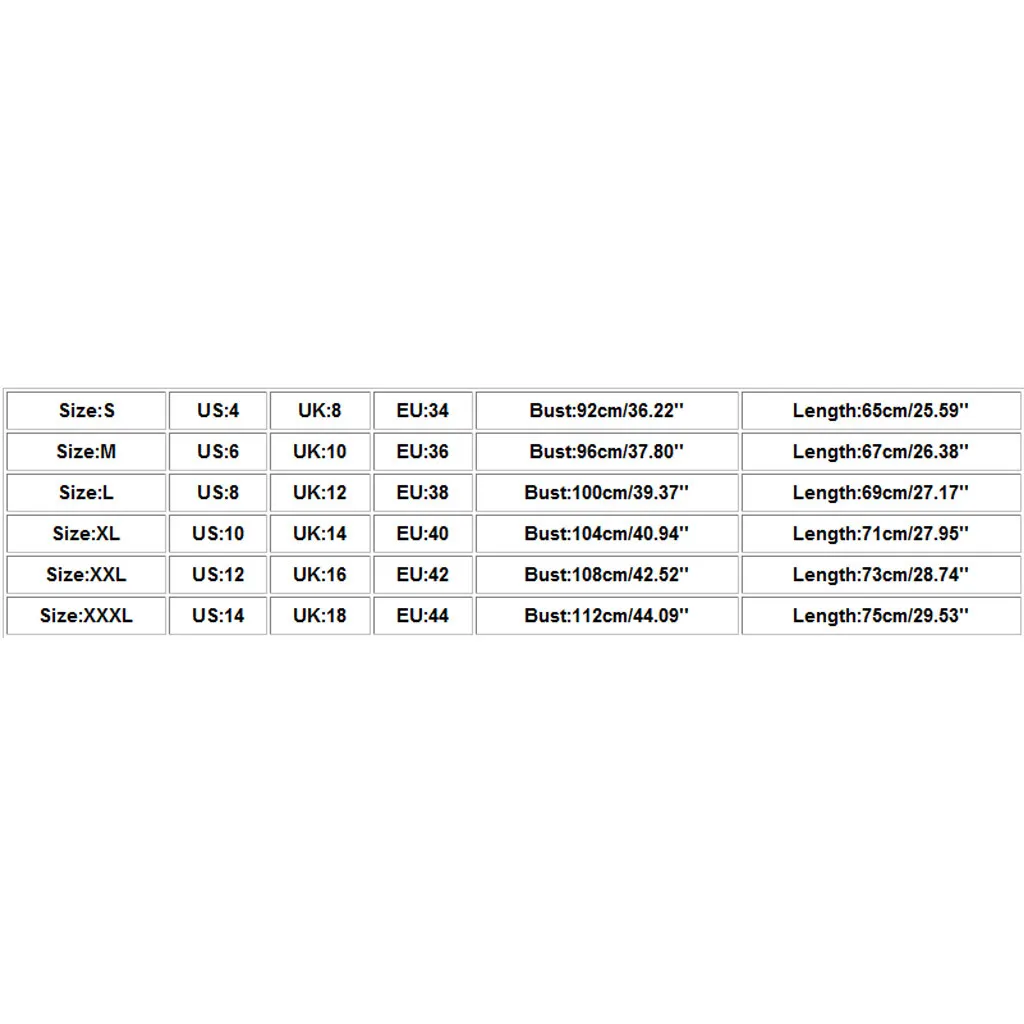 | Size:S | US:4 | UK:8 | EU:34 | Bust:92cm/36.22'' | Length:65cm/25.59'' |
|---|---|---|---|---|---|
| Size:M | US:6 | UK:10 | EU:36 | Bust:96cm/37.80'' | Length:67cm/26.38'' |
| Size:L | US:8 | UK:12 | EU:38 | Bust:100cm/39.37'' | Length:69cm/27.17'' |
| Size:XL | US:10 | UK:14 | EU:40 | Bust:104cm/40.94'' | Length:71cm/27.95'' |
| Size:XXL | US:12 | UK:16 | EU:42 | Bust:108cm/42.52'' | Length:73cm/28.74'' |
| Size:XXXL | US:14 | UK:18 | EU:44 | Bust:112cm/44.09'' | Length:75cm/29.53'' |